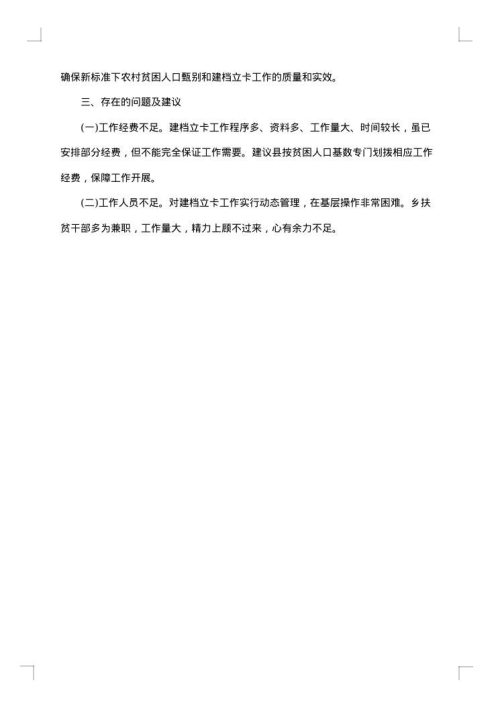 确保新标准下农村贫困人口甄别和建档立卡工作的质量和实效。

三、存在的问题及建议

(一)工作经费不足。建档立卡工作程序多、资料多、工作量大、时间较长，虽已安排部分经费，但不能完全保证工作需要。建议县按贫困人口基数专门划拨相应工作经费，保障工作开展。

(二)工作人员不足。对建档立卡工作实行动态管理，在基层操作非常困难。乡扶贫干部多为兼职，工作量大，精力上顾不过来，心有余力不足。